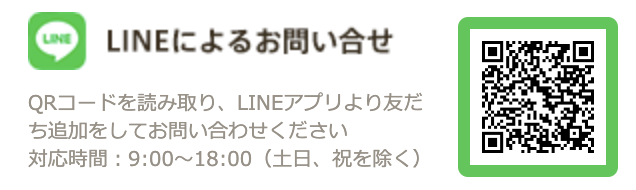 LINE

LINEによるお問い合せ

QRコードを読み取り、LINEアプリより友だち追加をしてお問い合わせください
対応時間：9:00～18:00（土日、祝を除く）